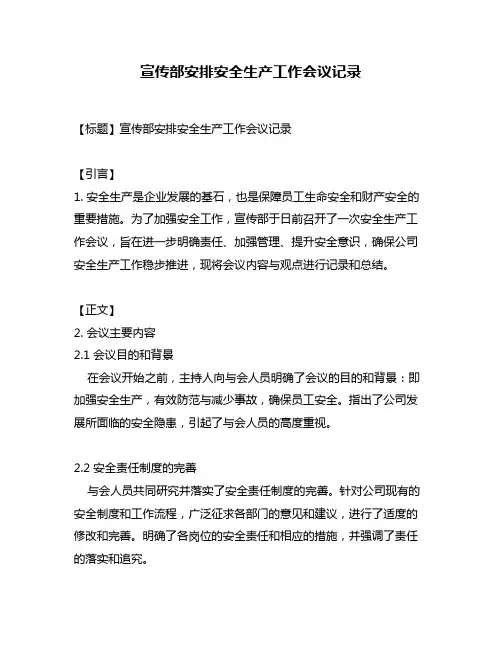 宣传部安排安全生产工作会议记录

【标题】宣传部安排安全生产工作会议记录

【引言】
1. 安全生产是企业发展的基石，也是保障员工生命安全和财产安全的重要措施。为了加强安全工作，宣传部于日前召开了一次安全生产工作会议，旨在进一步明确责任、加强管理、提升安全意识，确保公司安全生产工作稳步推进，现将会议内容与观点进行记录和总结。

【正文】
2. 会议主要内容
2.1 会议目的和背景
在会议开始之前，主持人向与会人员明确了会议的目的和背景：即加强安全生产，有效防范与减少事故，确保员工安全。指出了公司发展所面临的安全隐患，引起了与会人员的高度重视。

2.2 安全责任制度的完善
与会人员共同研究并落实了安全责任制度的完善。针对公司现有的安全制度和工作流程，广泛征求各部门的意见和建议，进行了适度的修改和完善。明确了各岗位的安全责任和相应的措施，并强调了责任的落实和追究。